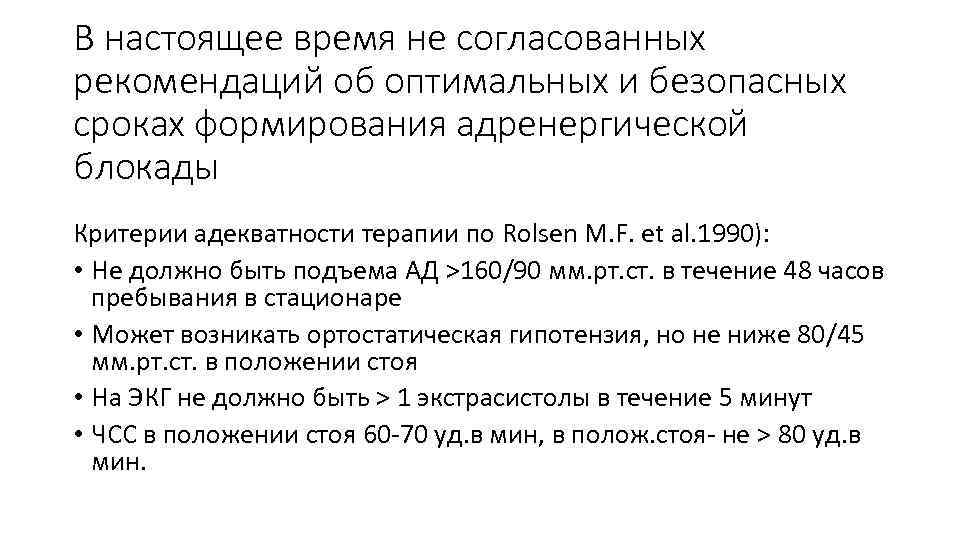 В настоящее время не согласованных рекомендаций об оптимальных и безопасных сроках формирования адренергической блокады

Критерии адекватности терапии по Rolsen M.F. et al.1990):

• Не должно быть подъема АД >160/90 мм.рт.ст. в течение 48 часов пребывания в стационаре
• Может возникать ортостатическая гипотензия, но не ниже 80/45 мм.рт.ст. в положении стоя
• На ЭКГ не должно быть > 1 экстрасистолы в течение 5 минут
• ЧСС в положении стоя 60-70 уд.в мин, в полож.стоя- не > 80 уд.в мин.